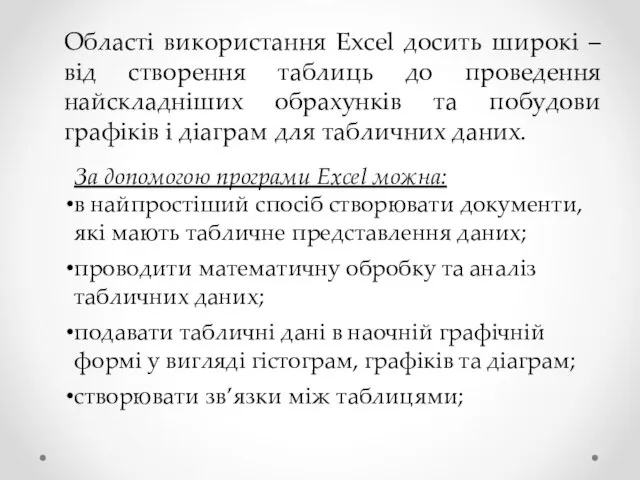 Області використання Excel досить широкі – від створення таблиць до проведення найскладніших обрахунків та побудови графіків і діаграм для табличних даних.

За допомогою програми Excel можна:

•в найпростіший спосіб створювати документи, які мають табличне представлення даних;

•проводити математичну обробку та аналіз табличних даних;

•подавати табличні дані в наочній графічній формі у вигляді гістограм, графіків та діаграм;

•створювати зв’язки між таблицями;